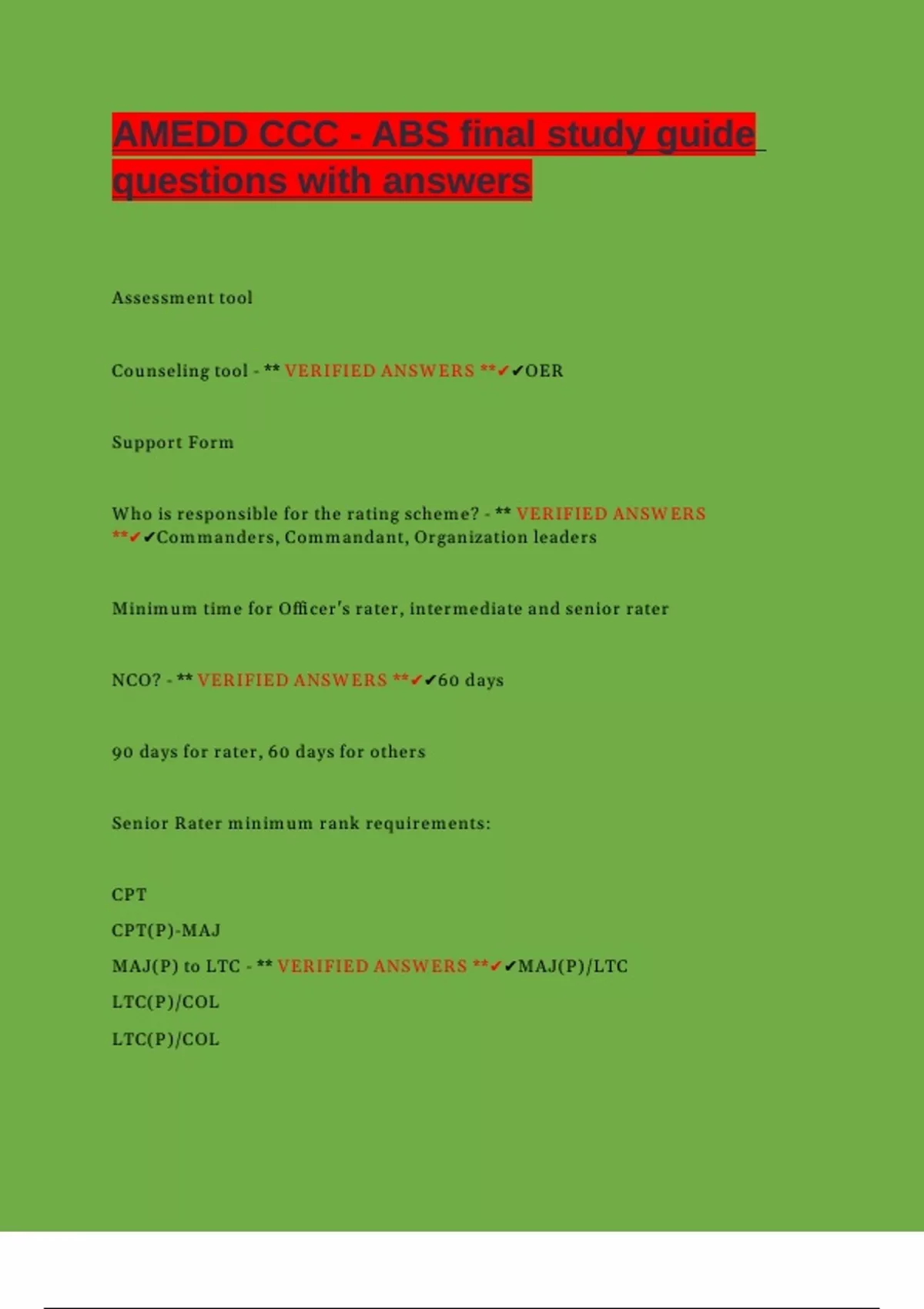 AMEDD CCC - ABS final study guide questions with answers

Assessment tool

Counseling tool - ** VERIFIED ANSWERS **✔✔OER

Support Form

Who is responsible for the rating scheme? - ** VERIFIED ANSWERS **✔✔Commanders, Commandant, Organization leaders

Minimum time for Officer's rater, intermediate and senior rater

NCO? - ** VERIFIED ANSWERS **✔✔60 days

90 days for rater, 60 days for others

Senior Rater minimum rank requirements:

CPT

CPT(P)-MAJ

MAJ(P) to LTC - ** VERIFIED ANSWERS **✔✔MAJ(P)/LTC

LTC(P)/COL

LTC(P)/COL